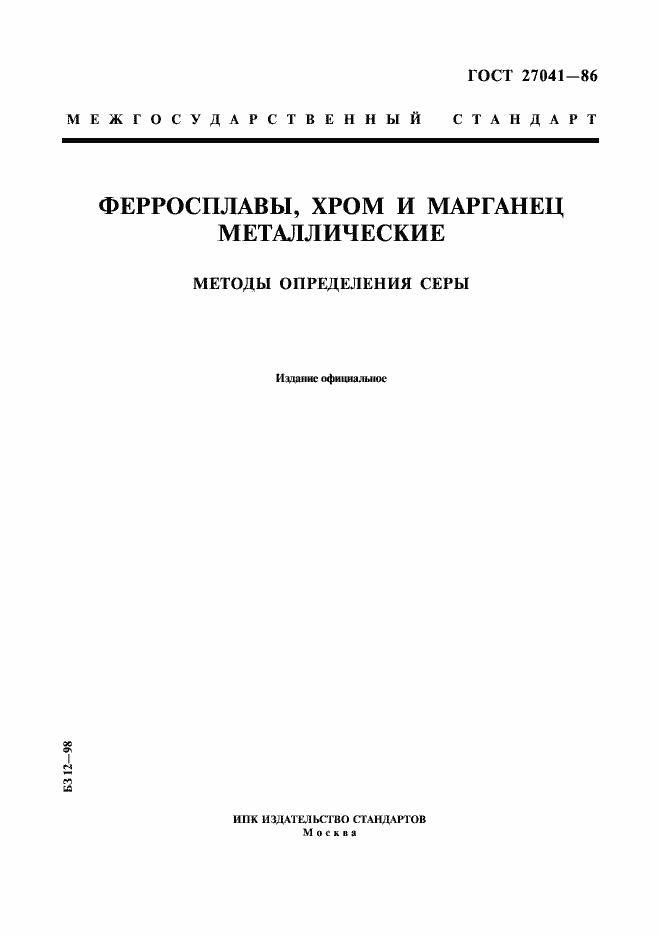 ГОСТ 27041—86

МЕЖГОСУДАРСТВЕННЫЙ СТАНДАРТ

ФЕРРОСПЛАВЫ, ХРОМ И МАРГАНЕЦ МЕТАЛЛИЧЕСКИЕ

МЕТОДЫ ОПРЕДЕЛЕНИЯ СЕРЫ

Издание официальное

БЗ 12—98

ИПК ИЗДАТЕЛЬСТВО СТАНДАРТОВ
Москва